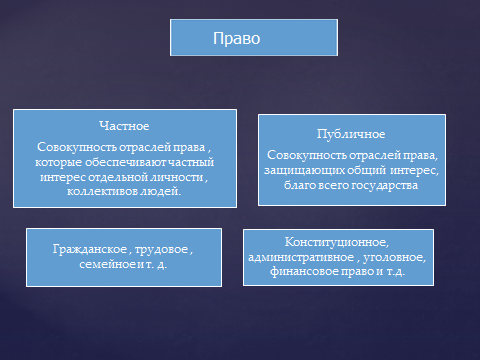 Право

Частное

Совокупность отраслей права , которые обеспечивают частный интерес отдельной личности , коллективов людей.

Публичное

Совокупность отраслей права, защищающих общий интерес, благо всего государства

Гражданское , трудовое , семейное и т. д.

Конституционное, административное , уголовное, финансовое право и т.д.